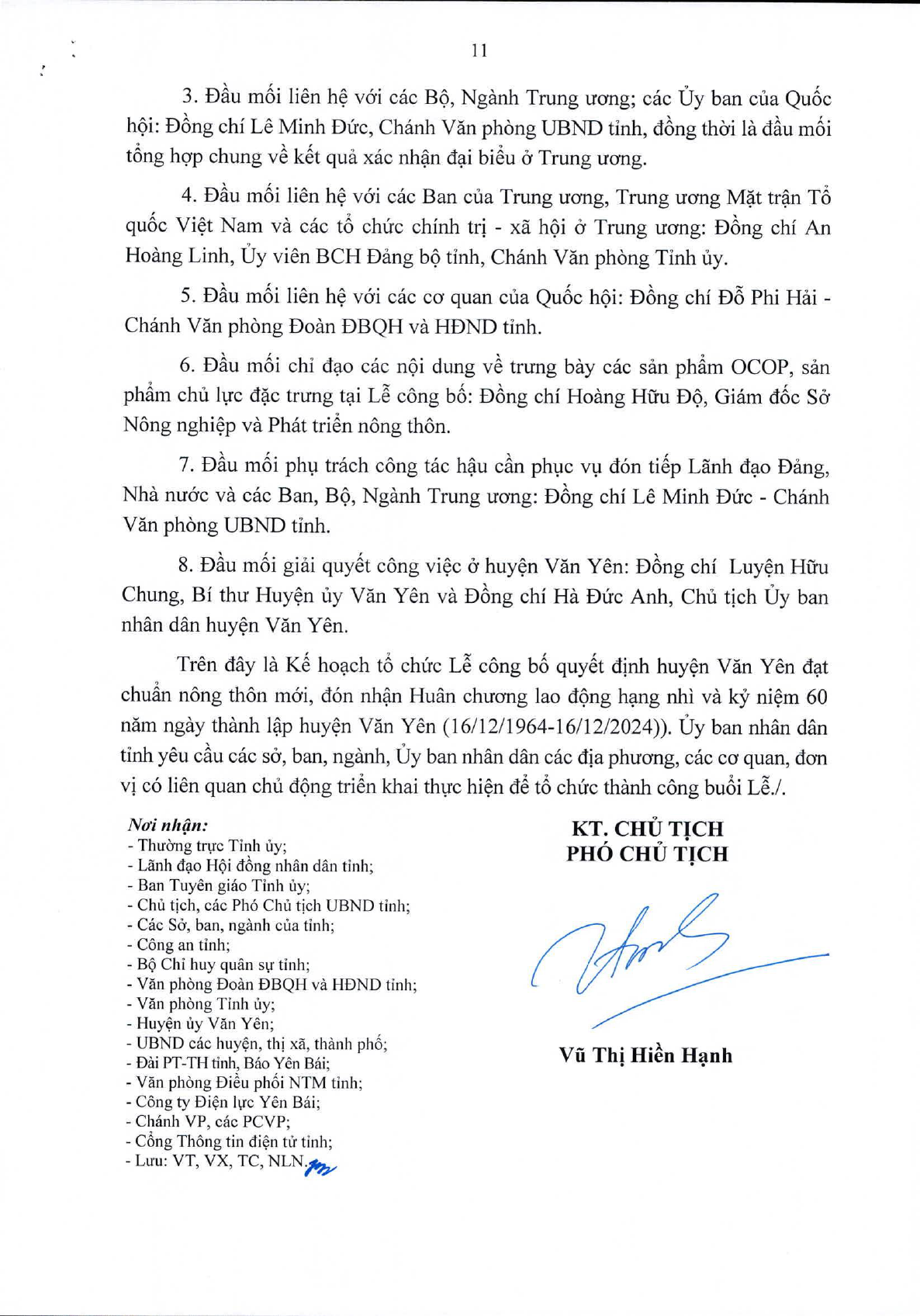 11

3. Đầu mối liên hệ với các Bộ, Ngành Trung ương; các Ủy ban của Quốc hội: Đồng chí Lê Minh Đức, Chánh Văn phòng UBND tỉnh, đồng thời là đầu mối tổng hợp chung về kết quả xác nhận đại biểu ở Trung ương.

4. Đầu mối liên hệ với các Ban của Trung ương, Trung ương Mặt trận Tổ quốc Việt Nam và các tổ chức chính trị - xã hội ở Trung ương: Đồng chí An Hoàng Linh, Ủy viên BCH Đảng bộ tỉnh, Chánh Văn phòng Tỉnh ủy.

5. Đầu mối liên hệ với các cơ quan của Quốc hội: Đồng chí Đỗ Phi Hải - Chánh Văn phòng Đoàn ĐBQH và HĐND tỉnh.

6. Đầu mối chỉ đạo các nội dung về trưng bày các sản phẩm OCOP, sản phẩm chủ lực đặc trưng tại Lễ công bố: Đồng chí Hoàng Hữu Độ, Giám đốc Sở Nông nghiệp và Phát triển nông thôn.

7. Đầu mối phụ trách công tác hậu cần phục vụ đón tiếp Lãnh đạo Đảng, Nhà nước và các Ban, Bộ, Ngành Trung ương: Đồng chí Lê Minh Đức - Chánh Văn phòng UBND tỉnh.

8. Đầu mối giải quyết công việc ở huyện Văn Yên: Đồng chí Luyện Hữu Chung, Bí thư Huyện ủy Văn Yên và Đồng chí Hà Đức Anh, Chủ tịch Ủy ban nhân dân huyện Văn Yên.

Trên đây là Kế hoạch tổ chức Lễ công bố quyết định huyện Văn Yên đạt chuẩn nông thôn mới, đón nhận Huân chương lao động hạng nhì và kỷ niệm 60 năm ngày thành lập huyện Văn Yên (16/12/1964-16/12/2024)). Ủy ban nhân dân tỉnh yêu cầu các sở, ban, ngành, Ủy ban nhân dân các địa phương, các cơ quan, đơn vị có liên quan chủ động triển khai thực hiện để tổ chức thành công buổi Lễ./.

Nơi nhận:
- Thường trực Tỉnh ủy;
- Lãnh đạo Hội đồng nhân dân tỉnh;
- Ban Tuyên giáo Tỉnh ủy;
- Chủ tịch, các Phó Chủ tịch UBND tỉnh;
- Các Sở, ban, ngành của tỉnh;
- Công an tỉnh;
- Bộ Chỉ huy quân sự tỉnh;
- Văn phòng Đoàn ĐBQH và HĐND tỉnh;
- Văn phòng Tỉnh ủy;
- Huyện ủy Văn Yên;
- UBND các huyện, thị xã, thành phố;
- Đài PT-TH tỉnh, Báo Yên Bái;
- Văn phòng Điều phối NTM tỉnh;
- Công ty Điện lực Yên Bái;
- Chánh VP, các PCVP;
- Cổng Thông tin điện tử tỉnh;
- Lưu: VT, VX, TC, NLN.

KT. CHỦ TỊCH
PHÓ CHỦ TỊCH

Vũ Thị Hiền Hạnh